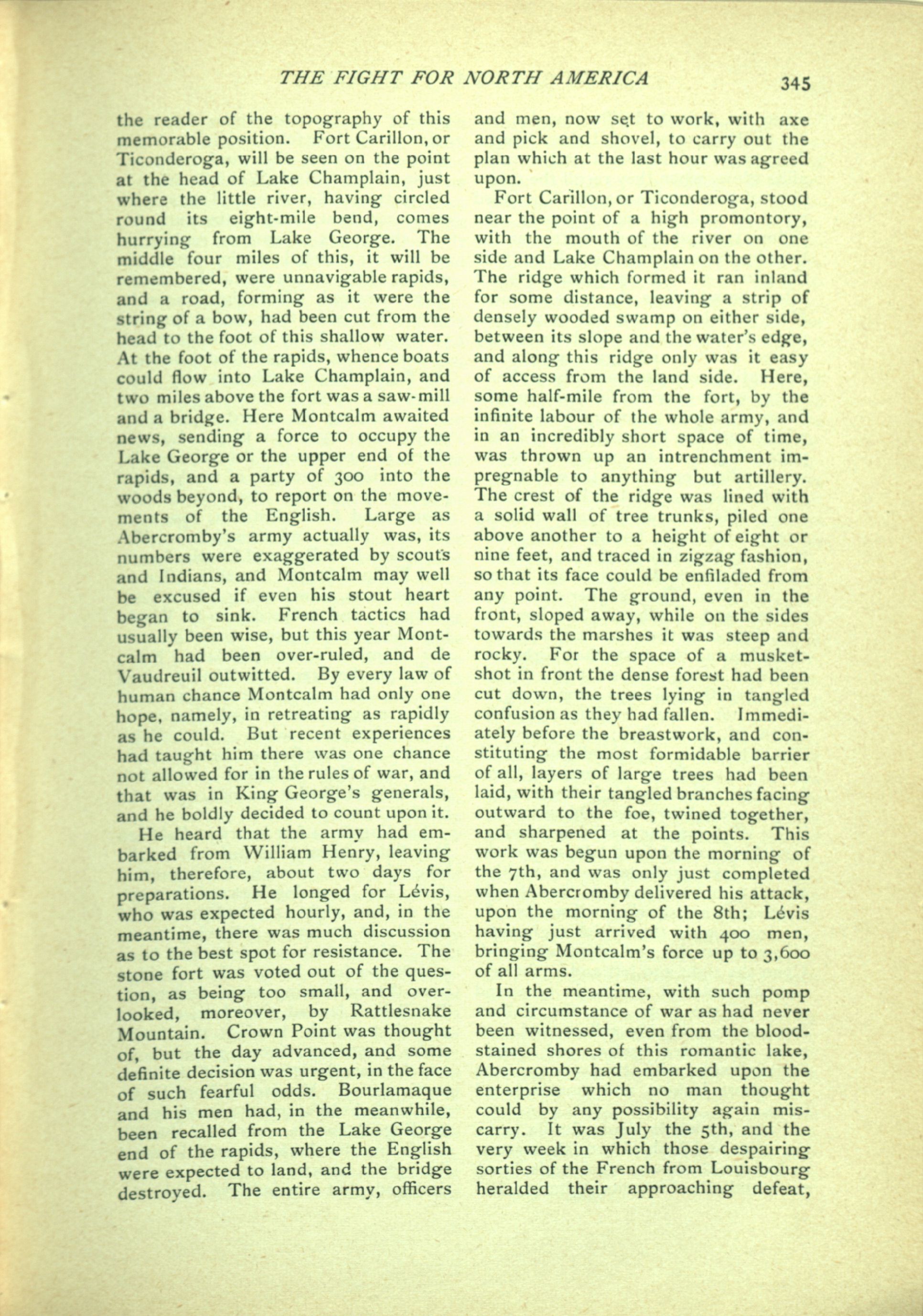 THE FIGHT FOR NORTH AMERICA 345

the reader of the topography of this memorable position. Fort Carillon, or Ticonderoga, will be seen on the point at the head of Lake Champlain, just where the little river, having circled round its eight-mile bend, comes hurrying from Lake George. The middle four miles of this, it will be remembered, were unnavigable rapids, and a road, forming as it were the string of a bow, had been cut from the head to the foot of this shallow water. At the foot of the rapids, whence boats could flow into Lake Champlain, and two miles above the fort was a saw-mill and a bridge. Here Montcalm awaited news, sending a force to occupy the Lake George or the upper end of the rapids, and a party of 300 into the woods beyond, to report on the movements of the English. Large as Abercromby's army actually was, its numbers were exaggerated by scouts and Indians, and Montcalm may well be excused if even his stout heart began to sink. French tactics had usually been wise, but this year Montcalm had been over-ruled, and de Vaudreuil outwitted. By every law of human chance Montcalm had only one hope, namely, in retreating as rapidly as he could. But recent experiences had taught him there was one chance not allowed for in the rules of war, and that was in King George's generals, and he boldly decided to count upon it.

He heard that the army had embarked from William Henry, leaving him, therefore, about two days for preparations. He longed for Lévis, who was expected hourly, and, in the meantime, there was much discussion as to the best spot for resistance. The stone fort was voted out of the question, as being too small, and overlooked, moreover, by Rattlesnake Mountain. Crown Point was thought of, but the day advanced, and some definite decision was urgent, in the face of such fearful odds. Bourlamaque and his men had, in the meanwhile, been recalled from the Lake George end of the rapids, where the English were expected to land, and the bridge destroyed. The entire army, officers and men, now set to work, with axe and pick and shovel, to carry out the plan which at the last hour was agreed upon.

Fort Carillon, or Ticonderoga, stood near the point of a high promontory, with the mouth of the river on one side and Lake Champlain on the other. The ridge which formed it ran inland for some distance, leaving a strip of densely wooded swamp on either side, between its slope and the water's edge, and along this ridge only was it easy of access from the land side. Here, some half-mile from the fort, by the infinite labour of the whole army, and in an incredibly short space of time, was thrown up an intrenchment impregnable to anything but artillery. The crest of the ridge was lined with a solid wall of tree trunks, piled one above another to a height of eight or nine feet, and traced in zigzag fashion, so that its face could be enfiladed from any point. The ground, even in the front, sloped away, while on the sides towards the marshes it was steep and rocky. For the space of a musket-shot in front the dense forest had been cut down, the trees lying in tangled confusion as they had fallen. Immediately before the breastwork, and constituting the most formidable barrier of all, layers of large trees had been laid, with their tangled branches facing outward to the foe, twined together, and sharpened at the points. This work was begun upon the morning of the 7th, and was only just completed when Abercromby delivered his attack, upon the morning of the 8th; Lévis having just arrived with 400 men, bringing Montcalm's force up to 3,600 of all arms.

In the meantime, with such pomp and circumstance of war as had never been witnessed, even from the blood-stained shores of this romantic lake, Abercromby had embarked upon the enterprise which no man thought could by any possibility again miscarry. It was July the 5th, and the very week in which those despairing sorties of the French from Louisbourg heralded their approaching defeat,